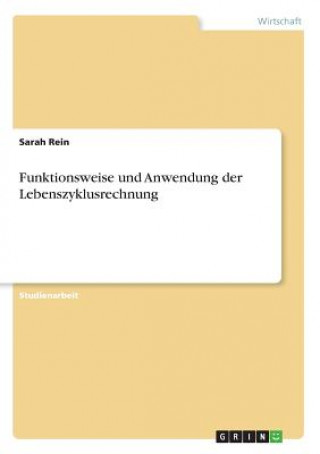 Wirtschaft

Sarah Rein

Funktionsweise und Anwendung der Lebenszyklusrechnung

Studienarbeit

GRIN